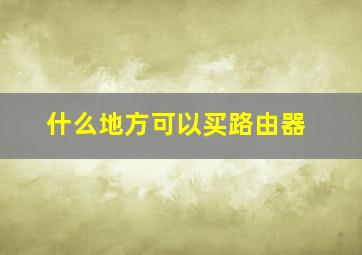 什么地方可以买路由器